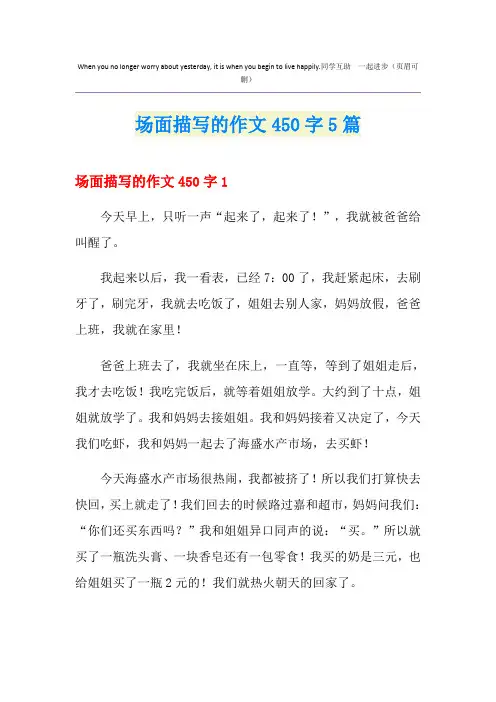 When you no longer worry about yesterday, it is when you begin to live happily.同学互助 一起进步（页眉可删）

场面描写的作文 450 字 5 篇

场面描写的作文 450 字 1

今天早上，只听一声“起来了，起来了！”，我就被爸爸给叫醒了。

我起来以后，我一看表，已经 7：00 了，我赶紧起床，去刷牙了，刷完牙，我就去吃饭了，姐姐去别人家，妈妈放假，爸爸上班，我就在家里！

爸爸上班去了，我就坐在床上，一直等，等到了姐姐走后，我才去吃饭！我吃完饭后，就等着姐姐放学。大约到了十点，姐姐就放学了。我和妈妈去接姐姐。我和妈妈接着又决定了，今天我们吃虾，我和妈妈一起去了海盛水产市场，去买虾！

今天海盛水产市场很热闹，我都被挤了！所以我们打算快去快回，买上就走了！我们回去的时候路过嘉和超市，妈妈问我们：“你们还买东西吗？”我和姐姐异口同声的说：“买。”所以就买了一瓶洗头膏、一块香皂还有一包零食！我买的奶是三元，也给姐姐买了一瓶 2 元的！我们就热火朝天的回家了。